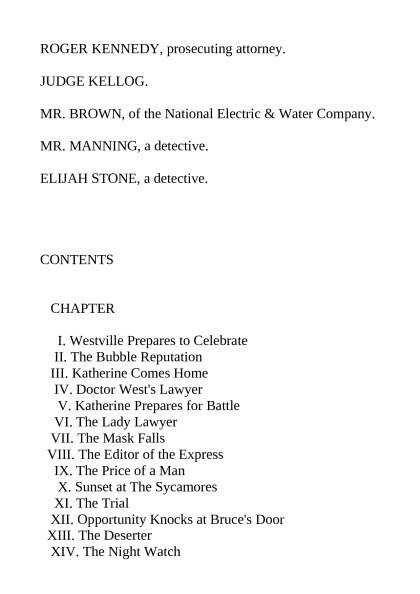 ROGER KENNEDY, prosecuting attorney.

JUDGE KELLOG.

MR. BROWN, of the National Electric & Water Company.

MR. MANNING, a detective.

ELIJAH STONE, a detective.

CONTENTS

CHAPTER

I. Westville Prepares to Celebrate
II. The Bubble Reputation
III. Katherine Comes Home
IV. Doctor West's Lawyer
V. Katherine Prepares for Battle
VI. The Lady Lawyer
VII. The Mask Falls
VIII. The Editor of the Express
IX. The Price of a Man
X. Sunset at The Sycamores
XI. The Trial
XII. Opportunity Knocks at Bruce's Door
XIII. The Deserter
XIV. The Night Watch